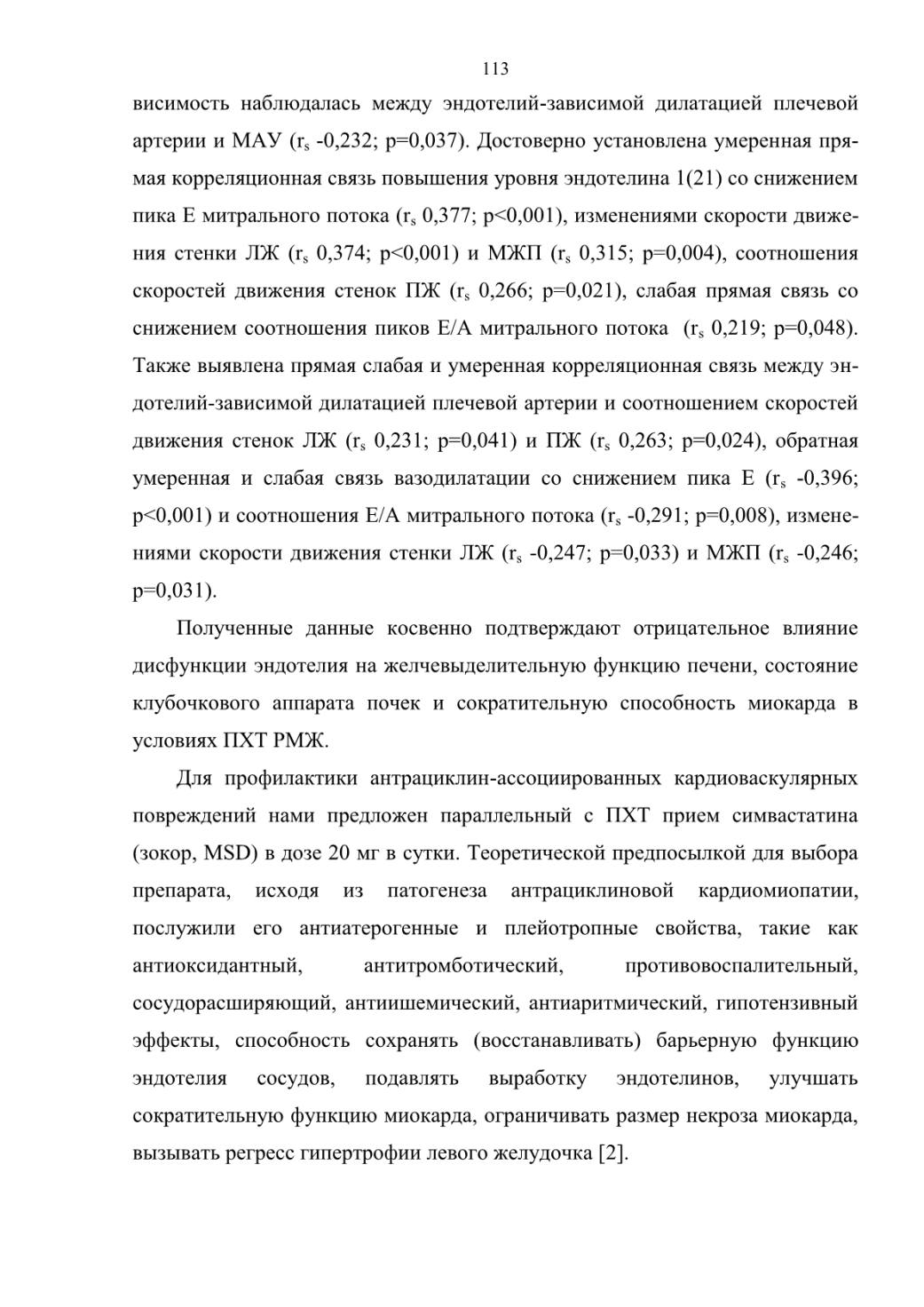 113

висимость наблюдалась между эндотелий-зависимой дилатацией плечевой артерии и МАУ ($r_s$ -0,232; p=0,037). Достоверно установлена умеренная прямая корреляционная связь повышения уровня эндотелина 1(21) со снижением пика Е митрального потока ($r_s$ 0,377; p<0,001), изменениями скорости движения стенки ЛЖ ($r_s$ 0,374; p<0,001) и МЖП ($r_s$ 0,315; p=0,004), соотношения скоростей движения стенок ПЖ ($r_s$ 0,266; p=0,021), слабая прямая связь со снижением соотношения пиков Е/А митрального потока ($r_s$ 0,219; p=0,048). Также выявлена прямая слабая и умеренная корреляционная связь между эндотелий-зависимой дилатацией плечевой артерии и соотношением скоростей движения стенок ЛЖ ($r_s$ 0,231; p=0,041) и ПЖ ($r_s$ 0,263; p=0,024), обратная умеренная и слабая связь вазодилатации со снижением пика Е ($r_s$ -0,396; p<0,001) и соотношения Е/А митрального потока ($r_s$ -0,291; p=0,008), изменениями скорости движения стенки ЛЖ ($r_s$ -0,247; p=0,033) и МЖП ($r_s$ -0,246; p=0,031).

Полученные данные косвенно подтверждают отрицательное влияние дисфункции эндотелия на желчевыделительную функцию печени, состояние клубочкового аппарата почек и сократительную способность миокарда в условиях ПХТ РМЖ.

Для профилактики антрациклин-ассоциированных кардиоваскулярных повреждений нами предложен параллельный с ПХТ прием симвастатина (зокор, MSD) в дозе 20 мг в сутки. Теоретической предпосылкой для выбора препарата, исходя из патогенеза антрациклиновой кардиомиопатии, послужили его антиатерогенные и плейотропные свойства, такие как антиоксидантный, антитромботический, противовоспалительный, сосудорасширяющий, антиишемический, антиаритмический, гипотензивный эффекты, способность сохранять (восстанавливать) барьерную функцию эндотелия сосудов, подавлять выработку эндотелинов, улучшать сократительную функцию миокарда, ограничивать размер некроза миокарда, вызывать регресс гипертрофии левого желудочка [2].